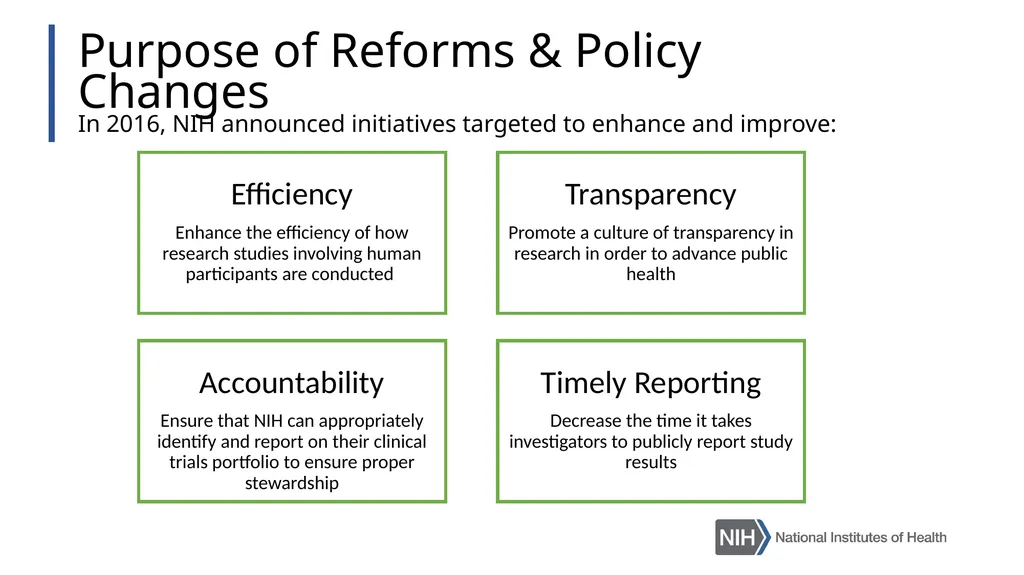 Purpose of Reforms & Policy Changes

In 2016, NIH announced initiatives targeted to enhance and improve:

Efficiency

Enhance the efficiency of how research studies involving human participants are conducted

Transparency

Promote a culture of transparency in research in order to advance public health

Accountability

Ensure that NIH can appropriately identify and report on their clinical trials portfolio to ensure proper stewardship

Timely Reporting

Decrease the time it takes investigators to publicly report study results

NIH National Institutes of Health